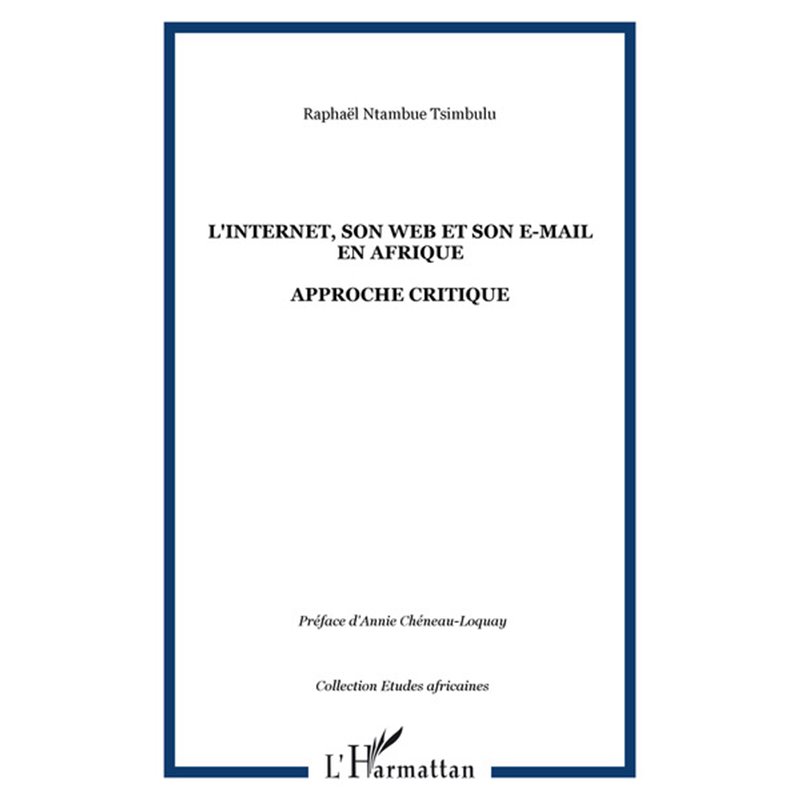 Raphaël Ntambue Tsimbulu

L'INTERNET, SON WEB ET SON E-MAIL EN AFRIQUE

APPROCHE CRITIQUE

Préface d'Annie Chéneau-Loquay

Collection Etudes africaines

L'Harmattan